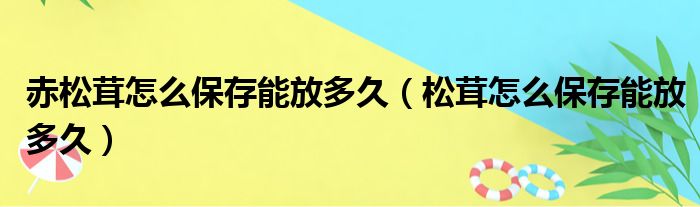 赤松茸怎么保存能放多久（松茸怎么保存能放多久）